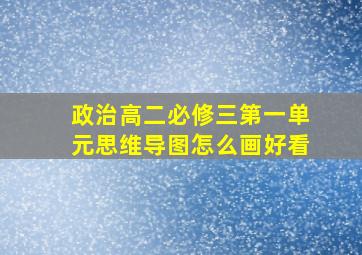 政治高二必修三第一单元思维导图怎么画好看